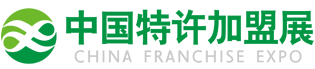 中国特许加盟展
CHINA FRANCHISE EXPO